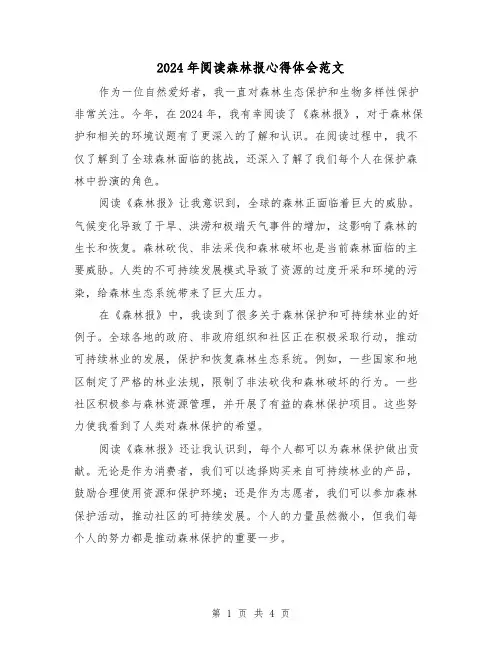 2024年阅读森林报心得体会范文

作为一位自然爱好者，我一直对森林生态保护和生物多样性保护非常关注。今年，在2024年，我有幸阅读了《森林报》，对于森林保护和相关的环境议题有了更深入的了解和认识。在阅读过程中，我不仅了解到了全球森林面临的挑战，还深入了解了我们每个人在保护森林中扮演的角色。

阅读《森林报》让我意识到，全球的森林正面临着巨大的威胁。气候变化导致了干旱、洪涝和极端天气事件的增加，这影响了森林的生长和恢复。森林砍伐、非法采伐和森林破坏也是当前森林面临的主要威胁。人类的不可持续发展模式导致了资源的过度开采和环境的污染，给森林生态系统带来了巨大压力。

在《森林报》中，我读到了很多关于森林保护和可持续林业的好例子。全球各地的政府、非政府组织和社区正在积极采取行动，推动可持续林业的发展，保护和恢复森林生态系统。例如，一些国家和地区制定了严格的林业法规，限制了非法砍伐和森林破坏的行为。一些社区积极参与森林资源管理，并开展了有益的森林保护项目。这些努力使我看到了人类对森林保护的希望。

阅读《森林报》还让我认识到，每个人都可以为森林保护做出贡献。无论是作为消费者，我们可以选择购买来自可持续林业的产品，鼓励合理使用资源和保护环境；还是作为志愿者，我们可以参加森林保护活动，推动社区的可持续发展。个人的力量虽然微小，但我们每个人的努力都是推动森林保护的重要一步。

第 1 页 共 4 页